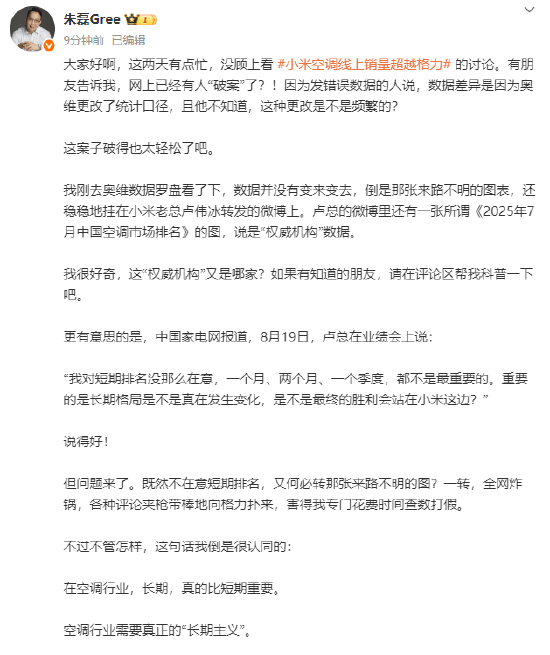 朱磊Gree

9分钟前 已编辑

大家好啊，这两天有点忙，没顾上看 #小米空调线上销量超越格力# 的讨论。有朋友告诉我，网上已经有人“破案”了？！因为发错误数据的人说，数据差异是因为奥维更改了统计口径，且他不知道，这种更改是不是频繁的？

这案子破得也太轻松了吧。

我刚去奥维数据罗盘看了下，数据并没有变来变去，倒是那张来路不明的图表，还稳稳地挂在小米老总卢伟冰转发的微博上。卢总的微博里还有一张所谓《2025年7月中国空调市场排名》的图，说是“权威机构”数据。

我很好奇，这“权威机构”又是哪家？如果有知道的朋友，请在评论区帮我科普一下吧。

更有意思的是，中国家电网报道，8月19日，卢总在业绩会上说：

“我对短期排名没那么在意，一个月、两个月、一个季度，都不是最重要的。重要的是长期格局是不是真在发生变化，是不是最终的胜利会站在小米这边？”

说得好！

但问题来了。既然不在意短期排名，又何必转那张来路不明的图？一转，全网炸锅，各种评论夹枪带棒地向格力扑来，害得我专门花费时间查数打假。

不过不管怎样，这句话我倒是很认同的：

在空调行业，长期，真的比短期重要。

空调行业需要真正的“长期主义”。